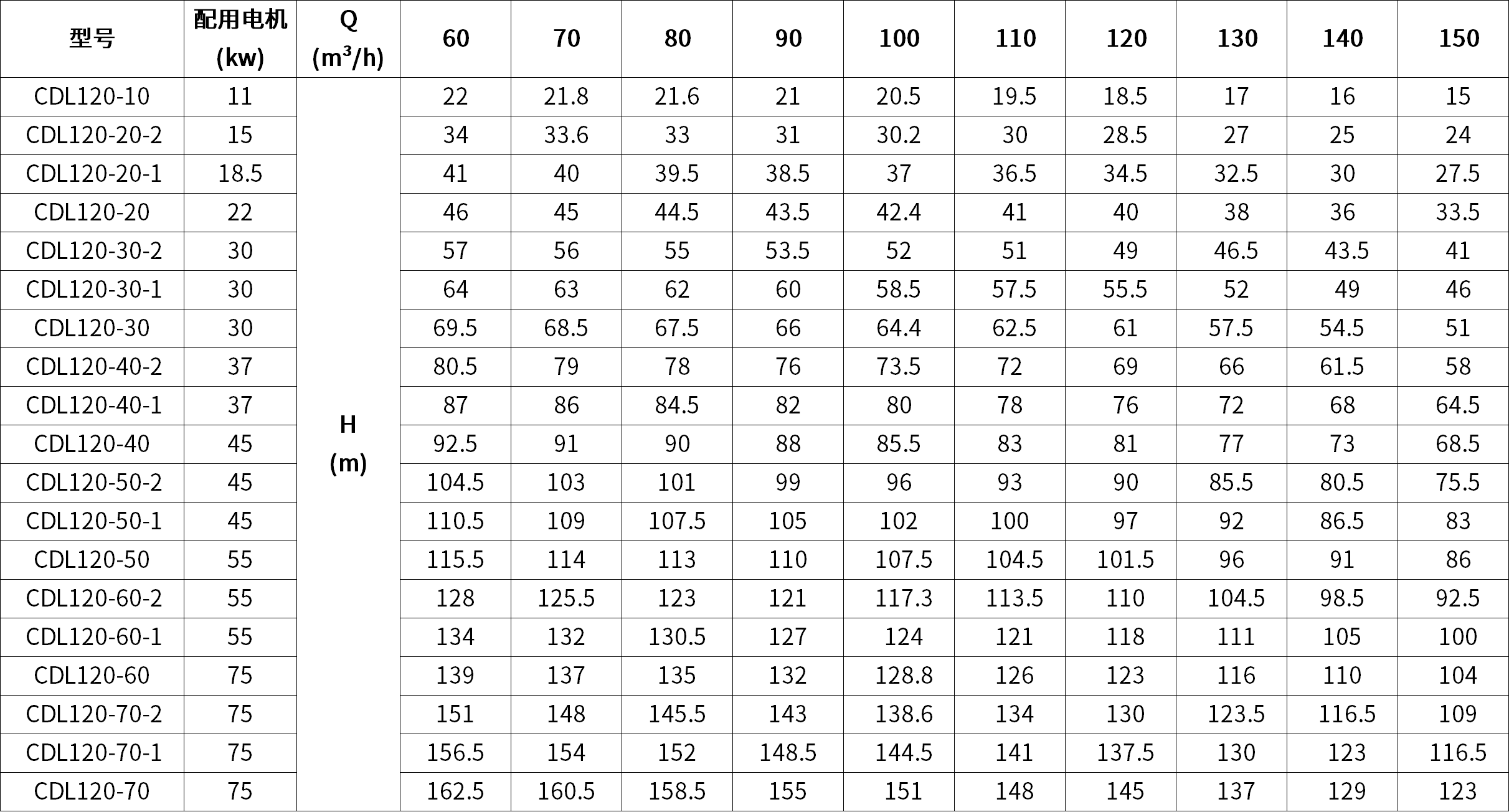 | 型号 | 配用电机 (kw) | Q ($m^3/h$) | 60 | 70 | 80 | 90 | 100 | 110 | 120 | 130 | 140 | 150 |
|---|---|---|---|---|---|---|---|---|---|---|---|---|
| CDL120-10 | 11 | H (m) | 22 | 21.8 | 21.6 | 21 | 20.5 | 19.5 | 18.5 | 17 | 16 | 15 |
| CDL120-20-2 | 15 | | 34 | 33.6 | 33 | 31 | 30.2 | 30 | 28.5 | 27 | 25 | 24 |
| CDL120-20-1 | 18.5 | | 41 | 40 | 39.5 | 38.5 | 37 | 36.5 | 34.5 | 32.5 | 30 | 27.5 |
| CDL120-20 | 22 | | 46 | 45 | 44.5 | 43.5 | 42.4 | 41 | 40 | 38 | 36 | 33.5 |
| CDL120-30-2 | 30 | | 57 | 56 | 55 | 53.5 | 52 | 51 | 49 | 46.5 | 43.5 | 41 |
| CDL120-30-1 | 30 | | 64 | 63 | 62 | 60 | 58.5 | 57.5 | 55.5 | 52 | 49 | 46 |
| CDL120-30 | 30 | | 69.5 | 68.5 | 67.5 | 66 | 64.4 | 62.5 | 61 | 57.5 | 54.5 | 51 |
| CDL120-40-2 | 37 | | 80.5 | 79 | 78 | 76 | 73.5 | 72 | 69 | 66 | 61.5 | 58 |
| CDL120-40-1 | 37 | | 87 | 86 | 84.5 | 82 | 80 | 78 | 76 | 72 | 68 | 64.5 |
| CDL120-40 | 45 | | 92.5 | 91 | 90 | 88 | 85.5 | 83 | 81 | 77 | 73 | 68.5 |
| CDL120-50-2 | 45 | | 104.5 | 103 | 101 | 99 | 96 | 93 | 90 | 85.5 | 80.5 | 75.5 |
| CDL120-50-1 | 45 | | 110.5 | 109 | 107.5 | 105 | 102 | 100 | 97 | 92 | 86.5 | 83 |
| CDL120-50 | 55 | | 115.5 | 114 | 113 | 110 | 107.5 | 104.5 | 101.5 | 96 | 91 | 86 |
| CDL120-60-2 | 55 | | 128 | 125.5 | 123 | 121 | 117.3 | 113.5 | 110 | 104.5 | 98.5 | 92.5 |
| CDL120-60-1 | 55 | | 134 | 132 | 130.5 | 127 | 124 | 121 | 118 | 111 | 105 | 100 |
| CDL120-60 | 75 | | 139 | 137 | 135 | 132 | 128.8 | 126 | 123 | 116 | 110 | 104 |
| CDL120-70-2 | 75 | | 151 | 148 | 145.5 | 143 | 138.6 | 134 | 130 | 123.5 | 116.5 | 109 |
| CDL120-70-1 | 75 | | 156.5 | 154 | 152 | 148.5 | 144.5 | 141 | 137.5 | 130 | 123 | 116.5 |
| CDL120-70 | 75 | | 162.5 | 160.5 | 158.5 | 155 | 151 | 148 | 145 | 137 | 129 | 123 |